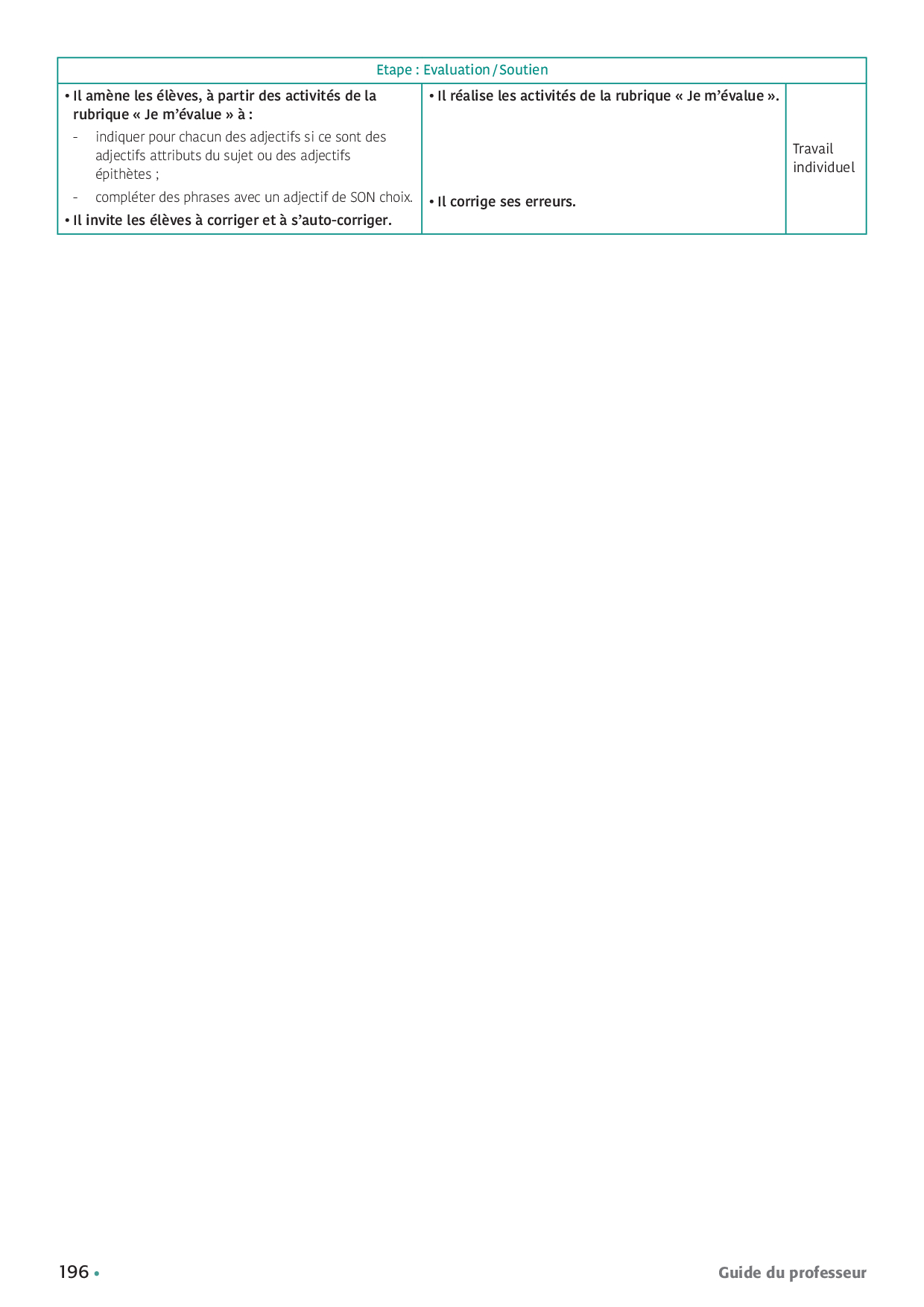 | Etape : Evaluation / Soutien | | |
|---|---|---|
| • Il amène les élèves, à partir des activités de la rubrique « Je m'évalue » à : - indiquer pour chacun des adjectifs si ce sont des adjectifs attributs du sujet ou des adjectifs épithètes ; - compléter des phrases avec un adjectif de SON choix. • Il invite les élèves à corriger et à s'auto-corriger. | • Il réalise les activités de la rubrique « Je m'évalue ». • Il corrige ses erreurs. | Travail individuel |

196 •

Guide du professeur